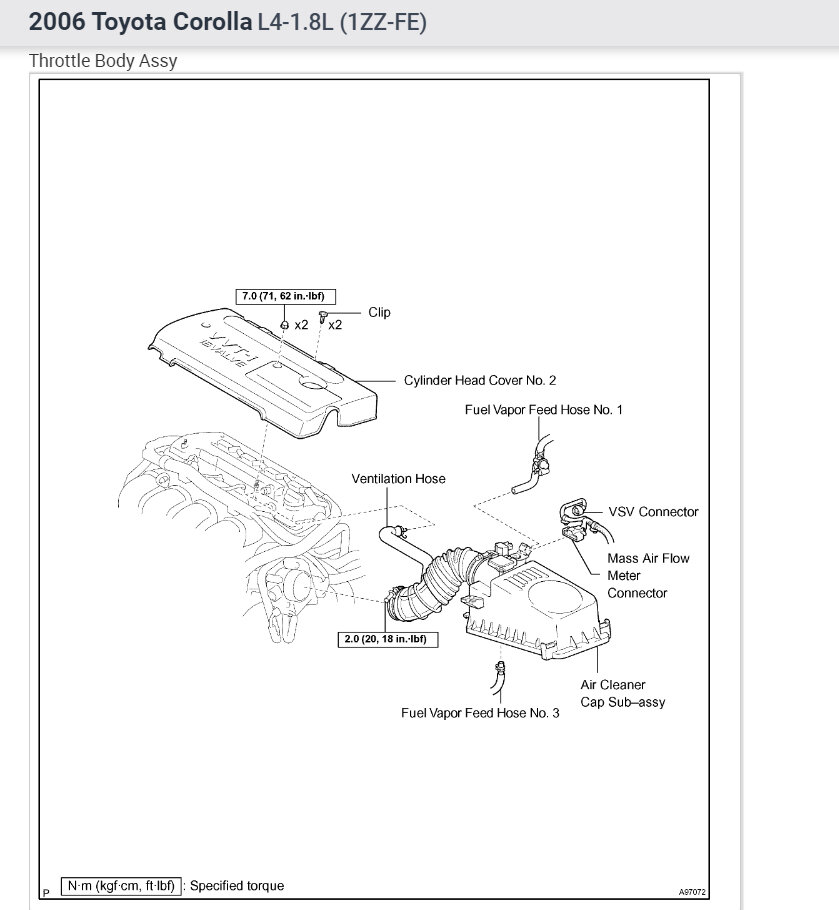 2006 Toyota Corolla L4-1.8L (1ZZ-FE)

Throttle Body Assy

7.0 (71, 62 in.·lbf)

x2

x2

Clip

VVT-i 16 VALVE

Cylinder Head Cover No. 2

Fuel Vapor Feed Hose No. 1

Ventilation Hose

VSV Connector

Mass Air Flow Meter Connector

2.0 (20, 18 in.·lbf)

Air Cleaner Cap Sub–assy

Fuel Vapor Feed Hose No. 3

P

N·m (kgf·cm, ft·lbf) : Specified torque

A97072